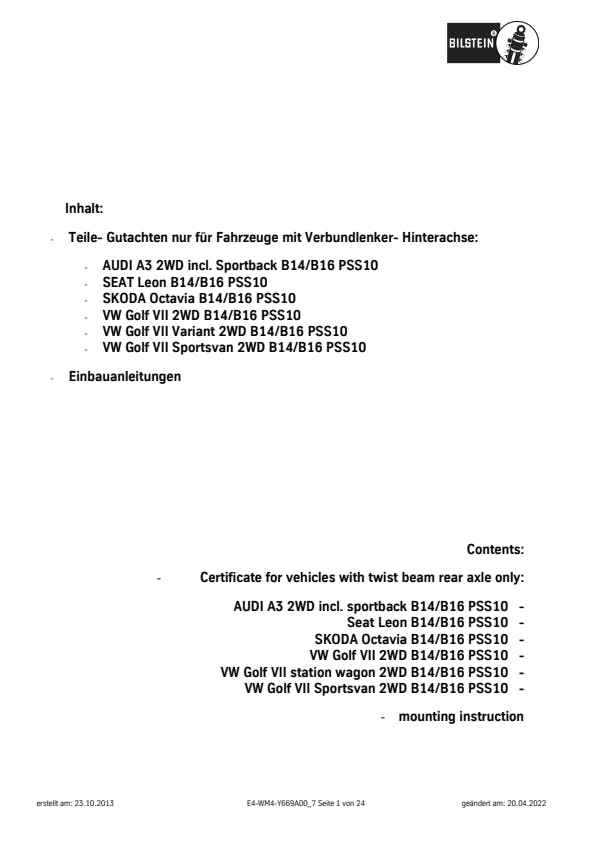 BILSTEIN

Inhalt:

- Teile- Gutachten nur für Fahrzeuge mit Verbundlenker- Hinterachse:

- AUDI A3 2WD incl. Sportback B14/B16 PSS10
- SEAT Leon B14/B16 PSS10
- SKODA Octavia B14/B16 PSS10
- VW Golf VII 2WD B14/B16 PSS10
- VW Golf VII Variant 2WD B14/B16 PSS10
- VW Golf VII Sportsvan 2WD B14/B16 PSS10

- Einbauanleitungen

Contents:

- Certificate for vehicles with twist beam rear axle only:

AUDI A3 2WD incl. sportback B14/B16 PSS10 -
Seat Leon B14/B16 PSS10 -
SKODA Octavia B14/B16 PSS10 -
VW Golf VII 2WD B14/B16 PSS10 -
VW Golf VII station wagon 2WD B14/B16 PSS10 -
VW Golf VII Sportsvan 2WD B14/B16 PSS10 -

- mounting instruction

erstellt am: 23.10.2013 E4-WM4-Y669A00_7 Seite 1 von 24 geändert am: 20.04.2022